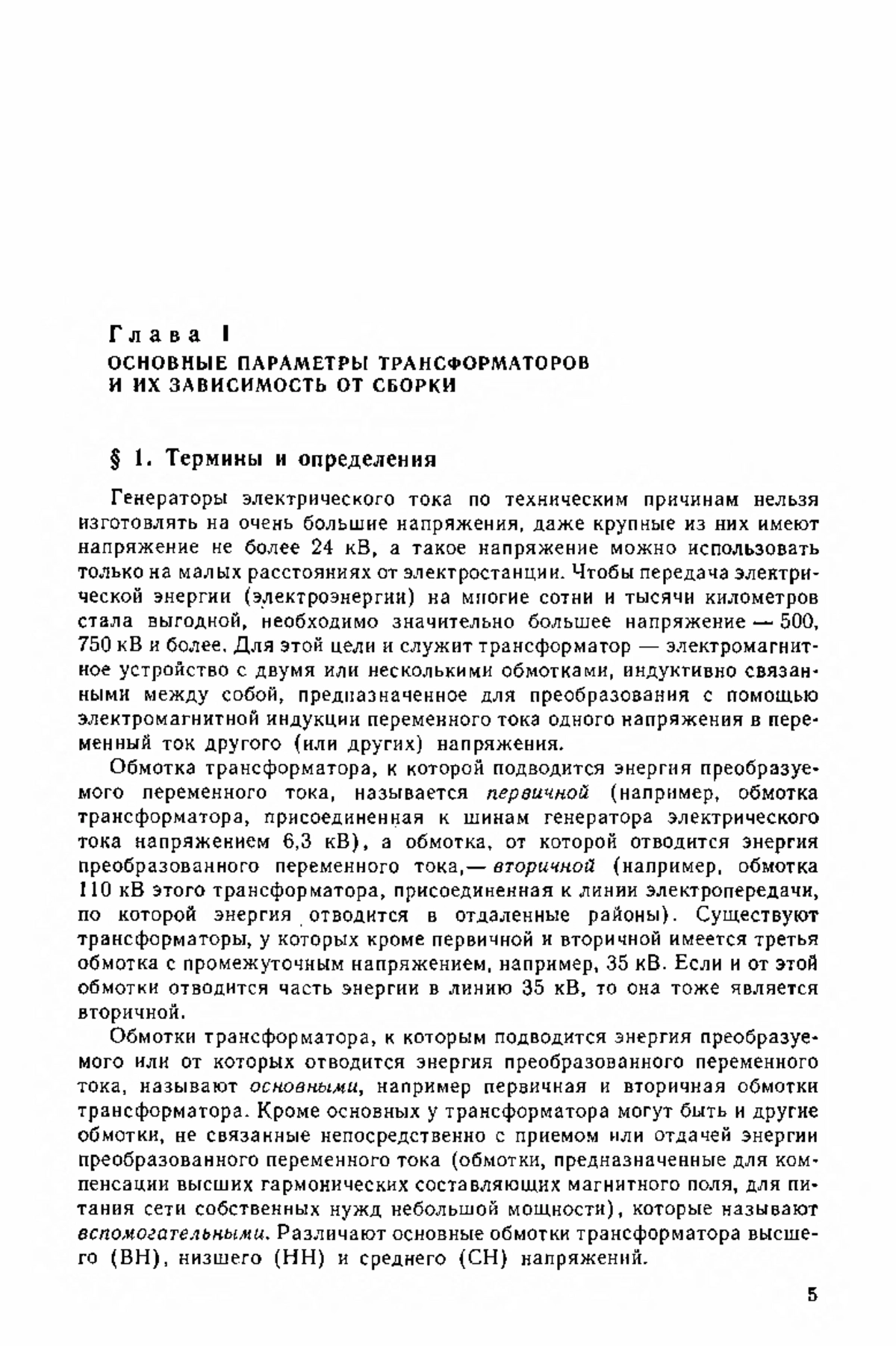 Глава I

ОСНОВНЫЕ ПАРАМЕТРЫ ТРАНСФОРМАТОРОВ И ИХ ЗАВИСИМОСТЬ ОТ СБОРКИ

§ 1. Термины и определения

Генераторы электрического тока по техническим причинам нельзя изготовлять на очень большие напряжения, даже крупные из них имеют напряжение не более 24 кВ, а такое напряжение можно использовать только на малых расстояниях от электростанции. Чтобы передача электрической энергии (электроэнергии) на многие сотни и тысячи километров стала выгодной, необходимо значительно большее напряжение — 500, 750 кВ и более. Для этой цели и служит трансформатор — электромагнитное устройство с двумя или несколькими обмотками, индуктивно связанными между собой, предназначенное для преобразования с помощью электромагнитной индукции переменного тока одного напряжения в переменный ток другого (или других) напряжения.

Обмотка трансформатора, к которой подводится энергия преобразуемого переменного тока, называется первичной (например, обмотка трансформатора, присоединенная к шинам генератора электрического тока напряжением 6,3 кВ), а обмотка, от которой отводится энергия преобразованного переменного тока,— вторичной (например, обмотка 110 кВ этого трансформатора, присоединенная к линии электропередачи, по которой энергия отводится в отдаленные районы). Существуют трансформаторы, у которых кроме первичной и вторичной имеется третья обмотка с промежуточным напряжением, например, 35 кВ. Если и от этой обмотки отводится часть энергии в линию 35 кВ, то она тоже является вторичной.

Обмотки трансформатора, к которым подводится энергия преобразуемого или от которых отводится энергия преобразованного переменного тока, называют основными, например первичная и вторичная обмотки трансформатора. Кроме основных у трансформатора могут быть и другие обмотки, не связанные непосредственно с приемом или отдачей энергии преобразованного переменного тока (обмотки, предназначенные для компенсации высших гармонических составляющих магнитного поля, для питания сети собственных нужд небольшой мощности), которые называют вспомогательными. Различают основные обмотки трансформатора высшего (ВН), низшего (НН) и среднего (СН) напряжений.

5